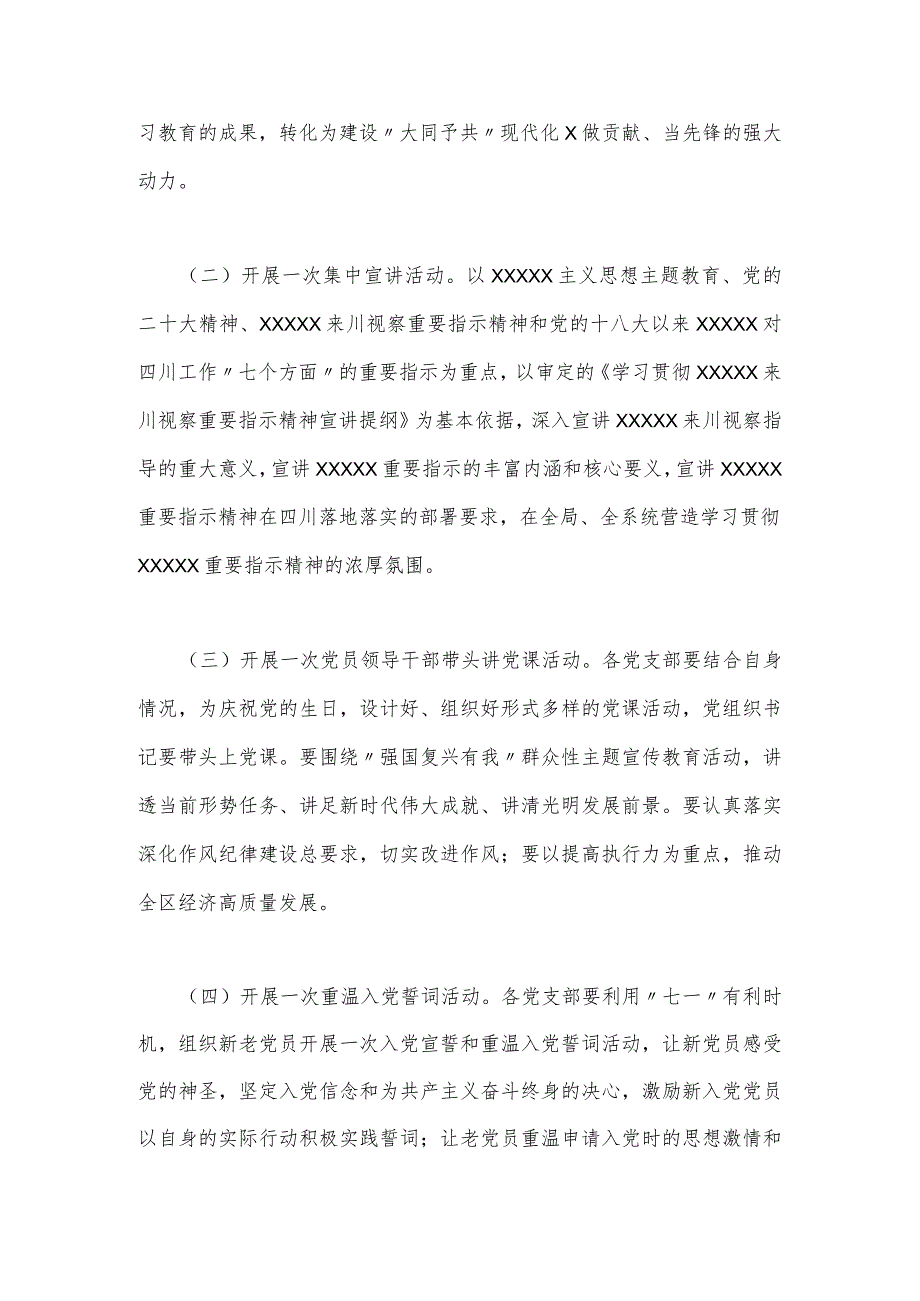 习教育的成果，转化为建设〃大同予共〃现代化X做贡献、当先锋的强大动力。

（二）开展一次集中宣讲活动。以XXXXX主义思想主题教育、党的二十大精神、XXXXX来川视察重要指示精神和党的十八大以来XXXXX对四川工作〃七个方面〃的重要指示为重点，以审定的《学习贯彻XXXXX来川视察重要指示精神宣讲提纲》为基本依据，深入宣讲XXXXX来川视察指导的重大意义，宣讲XXXXX重要指示的丰富内涵和核心要义，宣讲XXXXX重要指示精神在四川落地落实的部署要求，在全局、全系统营造学习贯彻XXXXX重要指示精神的浓厚氛围。

（三）开展一次党员领导干部带头讲党课活动。各党支部要结合自身情况，为庆祝党的生日，设计好、组织好形式多样的党课活动，党组织书记要带头上党课。要围绕〃强国复兴有我〃群众性主题宣传教育活动，讲透当前形势任务、讲足新时代伟大成就、讲清光明发展前景。要认真落实深化作风纪律建设总要求，切实改进作风；要以提高执行力为重点，推动全区经济高质量发展。

（四）开展一次重温入党誓词活动。各党支部要利用〃七一〃有利时机，组织新老党员开展一次入党宣誓和重温入党誓词活动，让新党员感受党的神圣，坚定入党信念和为共产主义奋斗终身的决心，激励新入党党员以自身的实际行动积极实践誓词；让老党员重温申请入党时的思想激情和